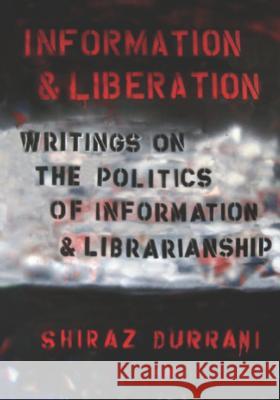 INFORMATION & LIBERATION

WRITINGS ON THE POLITICS OF INFORMATION & LIBRARIANSHIP

SHIRAZ DURRANI

Kraina Książek